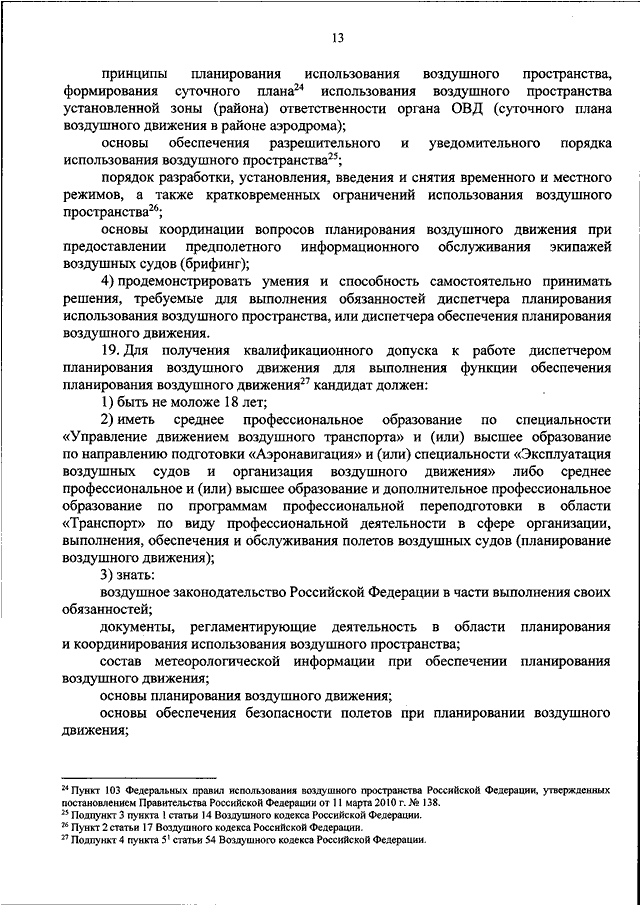 13

принципы планирования использования воздушного пространства, формирования суточного плана$^{24}$ использования воздушного пространства установленной зоны (района) ответственности органа ОВД (суточного плана воздушного движения в районе аэродрома);

основы обеспечения разрешительного и уведомительного порядка использования воздушного пространства$^{25}$;

порядок разработки, установления, введения и снятия временного и местного режимов, а также кратковременных ограничений использования воздушного пространства$^{26}$;

основы координации вопросов планирования воздушного движения при предоставлении предполетного информационного обслуживания экипажей воздушных судов (брифинг);

4) продемонстрировать умения и способность самостоятельно принимать решения, требуемые для выполнения обязанностей диспетчера планирования использования воздушного пространства, или диспетчера обеспечения планирования воздушного движения.

19. Для получения квалификационного допуска к работе диспетчером планирования воздушного движения для выполнения функции обеспечения планирования воздушного движения$^{27}$ кандидат должен:

1) быть не моложе 18 лет;

2) иметь среднее профессиональное образование по специальности «Управление движением воздушного транспорта» и (или) высшее образование по направлению подготовки «Аэронавигация» и (или) специальности «Эксплуатация воздушных судов и организация воздушного движения» либо среднее профессиональное и (или) высшее образование и дополнительное профессиональное образование по программам профессиональной переподготовки в области «Транспорт» по виду профессиональной деятельности в сфере организации, выполнения, обеспечения и обслуживания полетов воздушных судов (планирование воздушного движения);

3) знать:

воздушное законодательство Российской Федерации в части выполнения своих обязанностей;

документы, регламентирующие деятельность в области планирования и координирования использования воздушного пространства;

состав метеорологической информации при обеспечении планирования воздушного движения;

основы планирования воздушного движения;

основы обеспечения безопасности полетов при планировании воздушного движения;

$^{24}$ Пункт 103 Федеральных правил использования воздушного пространства Российской Федерации, утвержденных постановлением Правительства Российской Федерации от 11 марта 2010 г. № 138.
$^{25}$ Подпункт 3 пункта 1 статьи 14 Воздушного кодекса Российской Федерации.
$^{26}$ Пункт 2 статьи 17 Воздушного кодекса Российской Федерации.
$^{27}$ Подпункт 4 пункта $5^1$ статьи 54 Воздушного кодекса Российской Федерации.